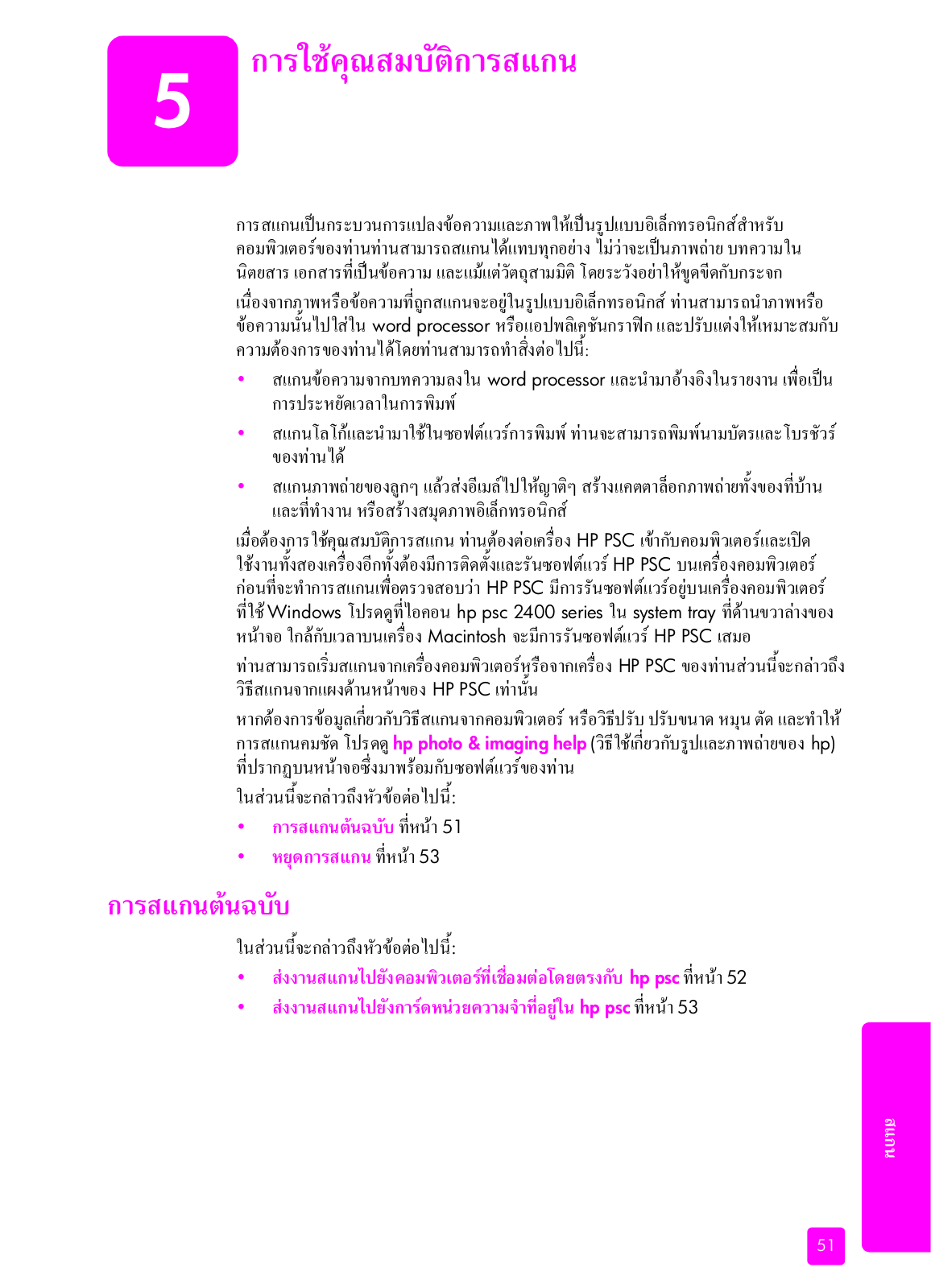 5

การใช้คุณสมบัติการสแกน

การสแกนเป็นกระบวนการแปลงข้อความและภาพให้เป็นรูปแบบอิเล็กทรอนิกส์สำหรับคอมพิวเตอร์ของท่านท่านสามารถสแกนได้แทบทุกอย่าง ไม่ว่าจะเป็นภาพถ่าย บทความในนิตยสาร เอกสารที่เป็นข้อความ และแม้แต่วัตถุสามมิติ โดยระวังอย่าให้ขูดขีดกับกระจก

เนื่องจากภาพหรือข้อความที่ถูกสแกนจะอยู่ในรูปแบบอิเล็กทรอนิกส์ ท่านสามารถนำภาพหรือข้อความนั้นไปใส่ใน word processor หรือแอปพลิเคชันกราฟิก และปรับแต่งให้เหมาะสมกับความต้องการของท่านได้โดยท่านสามารถทำสิ่งต่อไปนี้:

• สแกนข้อความจากบทความลงใน word processor และนำมาอ้างอิงในรายงาน เพื่อเป็นการประหยัดเวลาในการพิมพ์
• สแกนโลโก้และนำมาใช้ในซอฟต์แวร์การพิมพ์ ท่านจะสามารถพิมพ์นามบัตรและโบรชัวร์ของท่านได้
• สแกนภาพถ่ายของลูกๆ แล้วส่งอีเมล์ไปให้ญาติๆ สร้างแคตตาล็อกภาพถ่ายทั้งของที่บ้านและที่ทำงาน หรือสร้างสมุดภาพอิเล็กทรอนิกส์

เมื่อต้องการใช้คุณสมบัติการสแกน ท่านต้องต่อเครื่อง HP PSC เข้ากับคอมพิวเตอร์และเปิดใช้งานทั้งสองเครื่องอีกทั้งต้องมีการติดตั้งและรันซอฟต์แวร์ HP PSC บนเครื่องคอมพิวเตอร์ก่อนที่จะทำการสแกนเพื่อตรวจสอบว่า HP PSC มีการรันซอฟต์แวร์อยู่บนเครื่องคอมพิวเตอร์ที่ใช้ Windows โปรดดูที่ไอคอน hp psc 2400 series ใน system tray ที่ด้านขวาล่างของหน้าจอ ใกล้กับเวลาบนเครื่อง Macintosh จะมีการรันซอฟต์แวร์ HP PSC เสมอ

ท่านสามารถเริ่มสแกนจากเครื่องคอมพิวเตอร์หรือจากเครื่อง HP PSC ของท่านส่วนนี้จะกล่าวถึงวิธีสแกนจากแผงด้านหน้าของ HP PSC เท่านั้น

หากต้องการข้อมูลเกี่ยวกับวิธีสแกนจากคอมพิวเตอร์ หรือวิธีปรับ ปรับขนาด หมุน ตัด และทำให้การสแกนคมชัด โปรดดู hp photo & imaging help (วิธีใช้เกี่ยวกับรูปและภาพถ่ายของ hp) ที่ปรากฏบนหน้าจอซึ่งมาพร้อมกับซอฟต์แวร์ของท่าน

ในส่วนนี้จะกล่าวถึงหัวข้อต่อไปนี้:

• การสแกนต้นฉบับ ที่หน้า 51
• หยุดการสแกน ที่หน้า 53

การสแกนต้นฉบับ

ในส่วนนี้จะกล่าวถึงหัวข้อต่อไปนี้:

• ส่งงานสแกนไปยังคอมพิวเตอร์ที่เชื่อมต่อโดยตรงกับ hp psc ที่หน้า 52
• ส่งงานสแกนไปยังการ์ดหน่วยความจำที่อยู่ใน hp psc ที่หน้า 53

สแกน

51